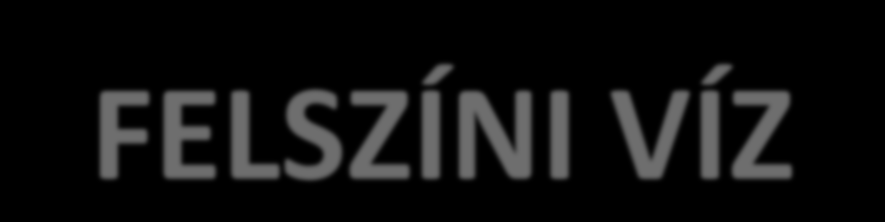 FELSZÍNI VÍZ